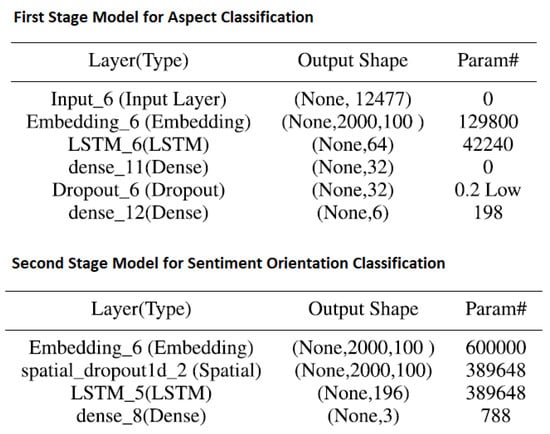 First Stage Model for Aspect Classification

| Layer(Type) | Output Shape | Param# |
|---|---|---|
| Input_6 (Input Layer) | (None, 12477) | 0 |
| Embedding_6 (Embedding) | (None,2000,100 ) | 129800 |
| LSTM_6(LSTM) | (None,64) | 42240 |
| dense_11(Dense) | (None,32) | 0 |
| Dropout_6 (Dropout) | (None,32) | 0.2 Low |
| dense_12(Dense) | (None,6) | 198 |

Second Stage Model for Sentiment Orientation Classification

| Layer(Type) | Output Shape | Param# |
|---|---|---|
| Embedding_6 (Embedding) | (None,2000,100 ) | 600000 |
| spatial_dropout1d_2 (Spatial) | (None,2000,100) | 389648 |
| LSTM_5(LSTM) | (None,196) | 389648 |
| dense_8(Dense) | (None,3) | 788 |